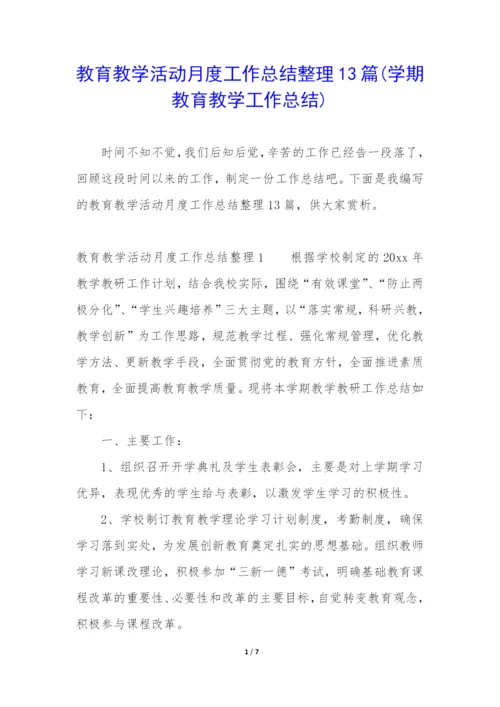 教育教学活动月度工作总结整理13篇(学期教育教学工作总结)

时间不知不觉,我们后知后觉,辛苦的工作已经告一段落了,回顾这段时间以来的工作,制定一份工作总结吧。下面是我编写的教育教学活动月度工作总结整理13篇,供大家赏析。

教育教学活动月度工作总结整理1　　根据学校制定的20xx年教学教研工作计划,结合我校实际,围绕“有效课堂”、“防止两极分化”、“学生兴趣培养”三大主题,以“落实常规,科研兴教,教学创新”为工作思路,规范教学过程、强化常规管理,优化教学方法、更新教学手段,全面贯彻党的教育方针,全面推进素质教育,全面提高教育教学质量。现将本学期教学教研工作总结如下:

一、主要工作:

1、组织召开开学典礼及学生表彰会,主要是对上学期学习优异,表现优秀的学生给与表彰,以激发学生学习的积极性。

2、学校制订教育教学理论学习计划制度,考勤制度,确保学习落到实处,为发展创新教育奠定扎实的思想基础。组织教师学习新课改理论,积极参加“三新一德”考试,明确基础教育课程改革的重要性、必要性和改革的主要目标,自觉转变教育观念,积极参与课程改革。

1 / 7